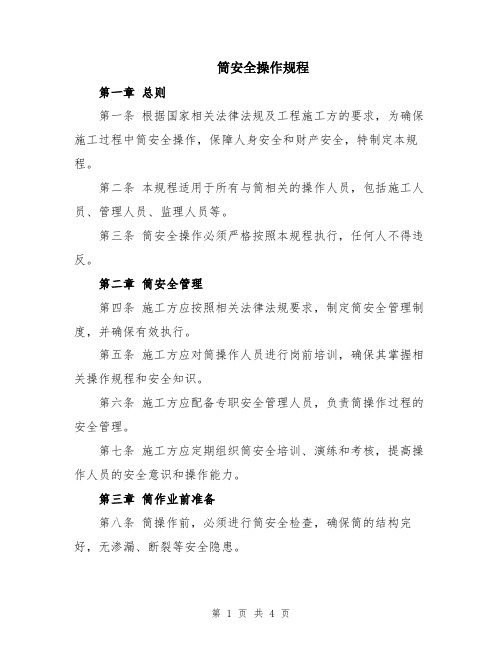 筒安全操作规程

第一章 总则

第一条 根据国家相关法律法规及工程施工方的要求，为确保施工过程中筒安全操作，保障人身安全和财产安全，特制定本规程。

第二条 本规程适用于所有与筒相关的操作人员，包括施工人员、管理人员、监理人员等。

第三条 筒安全操作必须严格按照本规程执行，任何人不得违反。

第二章 筒安全管理

第四条 施工方应按照相关法律法规要求，制定筒安全管理制度，并确保有效执行。

第五条 施工方应对筒操作人员进行岗前培训，确保其掌握相关操作规程和安全知识。

第六条 施工方应配备专职安全管理人员，负责筒操作过程的安全管理。

第七条 施工方应定期组织筒安全培训、演练和考核，提高操作人员的安全意识和操作能力。

第三章 筒作业前准备

第八条 筒操作前，必须进行筒安全检查，确保筒的结构完好，无渗漏、断裂等安全隐患。

第 1 页 共 4 页